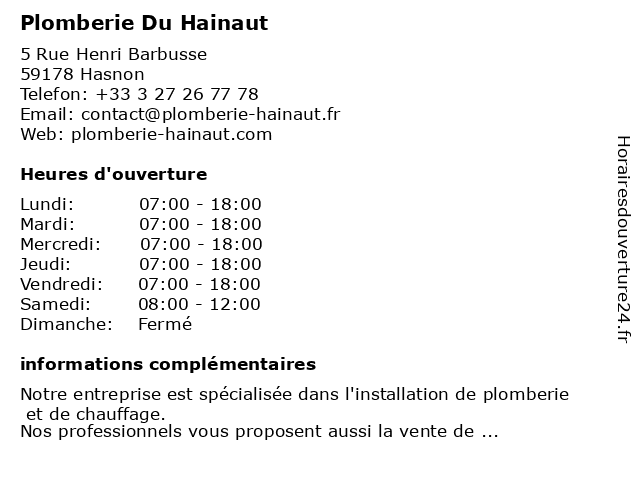 Plomberie Du Hainaut

5 Rue Henri Barbusse
59178 Hasnon
Telefon: +33 3 27 26 77 78
Email: contact@plomberie-hainaut.fr
Web: plomberie-hainaut.com

Heures d'ouverture

Lundi: 07:00 - 18:00
Mardi: 07:00 - 18:00
Mercredi: 07:00 - 18:00
Jeudi: 07:00 - 18:00
Vendredi: 07:00 - 18:00
Samedi: 08:00 - 12:00
Dimanche: Fermé

informations complémentaires

Notre entreprise est spécialisée dans l'installation de plomberie et de chauffage.
Nos professionnels vous proposent aussi la vente de ...

Horairesdouverture24.fr